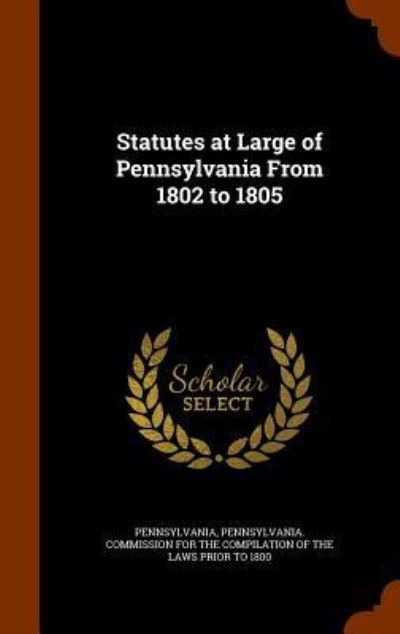 Statutes at Large of Pennsylvania From 1802 to 1805

Scholar SELECT

PENNSYLVANIA, PENNSYLVANIA. COMMISSION FOR THE COMPILATION OF THE LAWS PRIOR TO 1800